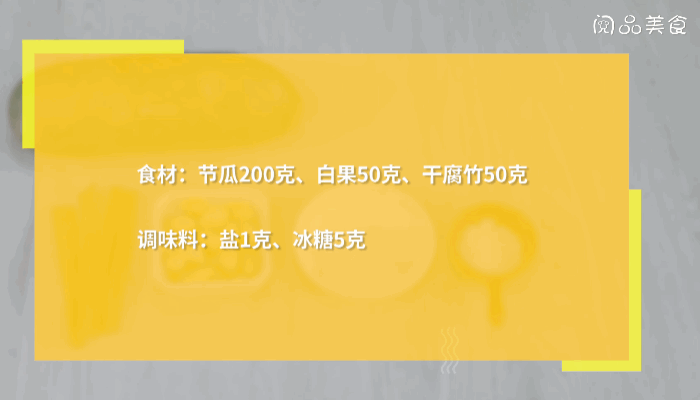 阅品美食

食材：节瓜200克、白果50克、干腐竹50克

调味料：盐1克、冰糖5克